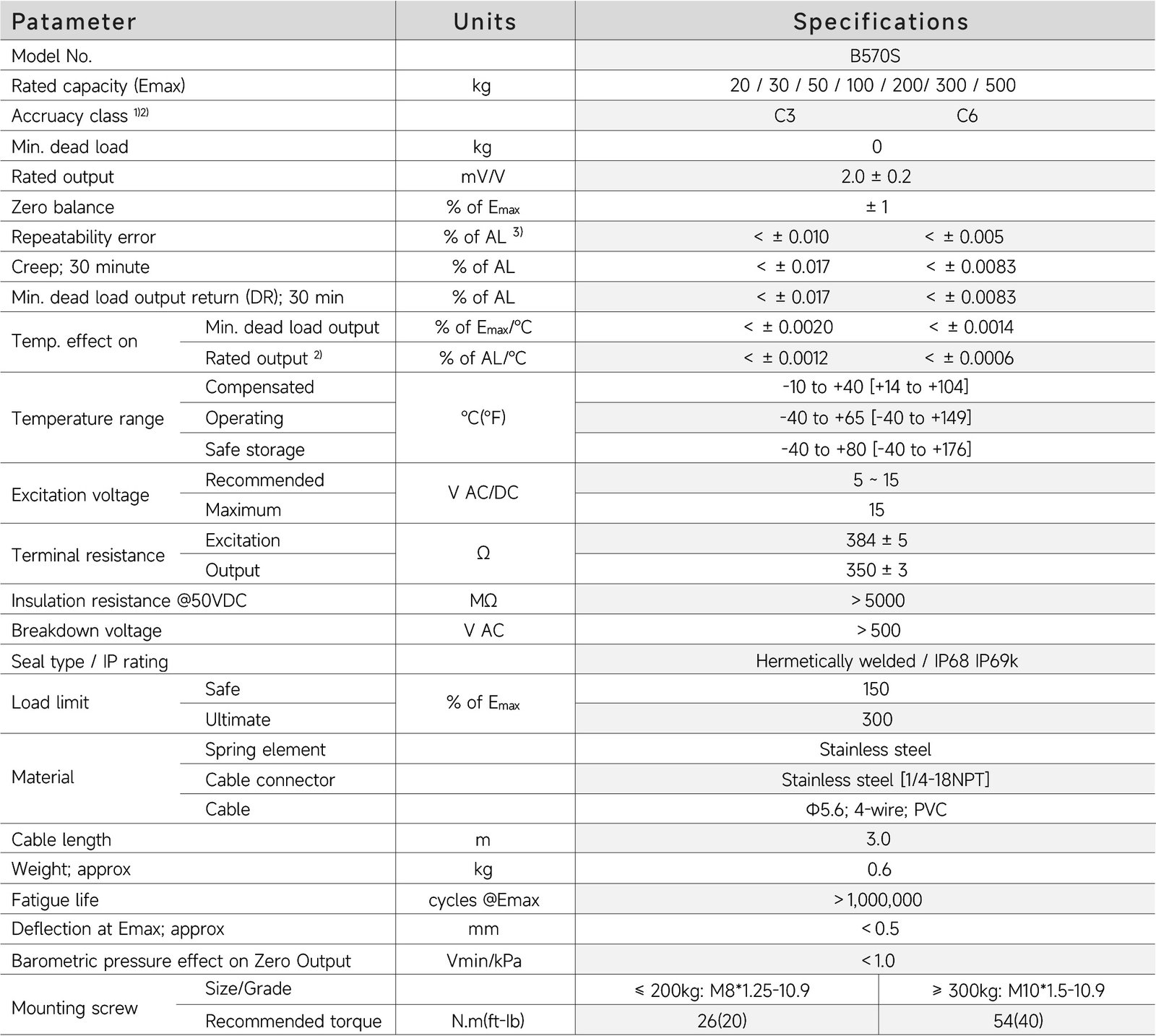 | Patameter | | Units | Specifications | |
|---|---|---|---|---|
| Model No. | | | B570S | |
| Rated capacity (Emax) | | kg | 20 / 30 / 50 / 100 / 200/ 300 / 500 | |
| Accruacy class $^{1)2)}$ | | | C3 | C6 |
| Min. dead load | | kg | 0 | |
| Rated output | | mV/V | 2.0 ± 0.2 | |
| Zero balance | | % of $E_{max}$ | ± 1 | |
| Repeatability error | | % of AL $^{3)}$ | < ± 0.010 | < ± 0.005 |
| Creep; 30 minute | | % of AL | < ± 0.017 | < ± 0.0083 |
| Min. dead load output return (DR); 30 min | | % of AL | < ± 0.017 | < ± 0.0083 |
| Temp. effect on | Min. dead load output | % of $E_{max}$/℃ | < ± 0.0020 | < ± 0.0014 |
| | Rated output $^{2)}$ | % of AL/℃ | < ± 0.0012 | < ± 0.0006 |
| Temperature range | Compensated | ℃(℉) | -10 to +40 [+14 to +104] | |
| | Operating | | -40 to +65 [-40 to +149] | |
| | Safe storage | | -40 to +80 [-40 to +176] | |
| Excitation voltage | Recommended | V AC/DC | 5 ~ 15 | |
| | Maximum | | 15 | |
| Terminal resistance | Excitation | Ω | 384 ± 5 | |
| | Output | | 350 ± 3 | |
| Insulation resistance @50VDC | | MΩ | > 5000 | |
| Breakdown voltage | | V AC | > 500 | |
| Seal type / IP rating | | | Hermetically welded / IP68 IP69k | |
| Load limit | Safe | % of $E_{max}$ | 150 | |
| | Ultimate | | 300 | |
| Material | Spring element | | Stainless steel | |
| | Cable connector | | Stainless steel [1/4-18NPT] | |
| | Cable | | Φ5.6; 4-wire; PVC | |
| Cable length | | m | 3.0 | |
| Weight; approx | | kg | 0.6 | |
| Fatigue life | | cycles @Emax | > 1,000,000 | |
| Deflection at Emax; approx | | mm | < 0.5 | |
| Barometric pressure effect on Zero Output | | Vmin/kPa | < 1.0 | |
| Mounting screw | Size/Grade | | ≤ 200kg: M8*1.25-10.9 | ≥ 300kg: M10*1.5-10.9 |
| | Recommended torque | N.m(ft-lb) | 26(20) | 54(40) |